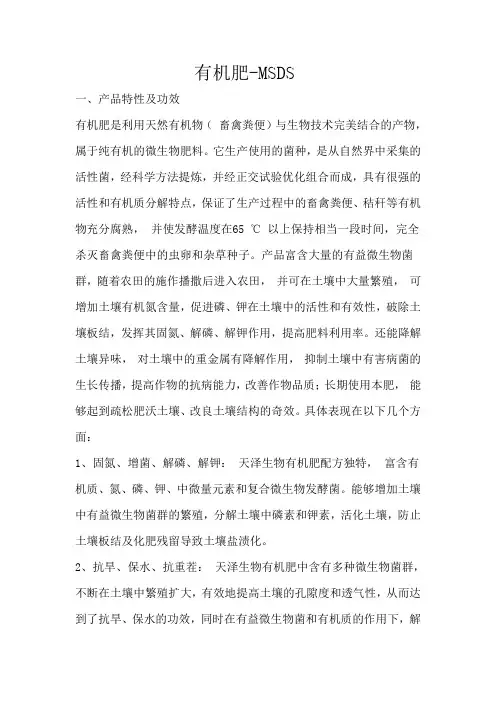 有机肥-MSDS

一、产品特性及功效

有机肥是利用天然有机物（ 畜禽粪便）与生物技术完美结合的产物，属于纯有机的微生物肥料。它生产使用的菌种，是从自然界中采集的活性菌，经科学方法提炼，并经正交试验优化组合而成，具有很强的活性和有机质分解特点，保证了生产过程中的畜禽粪便、秸秆等有机物充分腐熟， 并使发酵温度在65 ℃ 以上保持相当一段时间，完全杀灭畜禽粪便中的虫卵和杂草种子。产品富含大量的有益微生物菌群，随着农田的施作播撒后进入农田， 并可在土壤中大量繁殖， 可增加土壤有机氮含量，促进磷、钾在土壤中的活性和有效性，破除土壤板结，发挥其固氮、解磷、解钾作用，提高肥料利用率。还能降解土壤异味， 对土壤中的重金属有降解作用， 抑制土壤中有害病菌的生长传播，提高作物的抗病能力，改善作物品质；长期使用本肥， 能够起到疏松肥沃土壤、改良土壤结构的奇效。具体表现在以下几个方面：

1、固氮、增菌、解磷、解钾： 天泽生物有机肥配方独特， 富含有机质、氮、磷、钾、中微量元素和复合微生物发酵菌。能够增加土壤中有益微生物菌群的繁殖，分解土壤中磷素和钾素，活化土壤，防止土壤板结及化肥残留导致土壤盐渍化。

2、抗旱、保水、抗重茬： 天泽生物有机肥中含有多种微生物菌群，不断在土壤中繁殖扩大，有效地提高土壤的孔隙度和透气性，从而达到了抗旱、保水的功效，同时在有益微生物菌和有机质的作用下，解